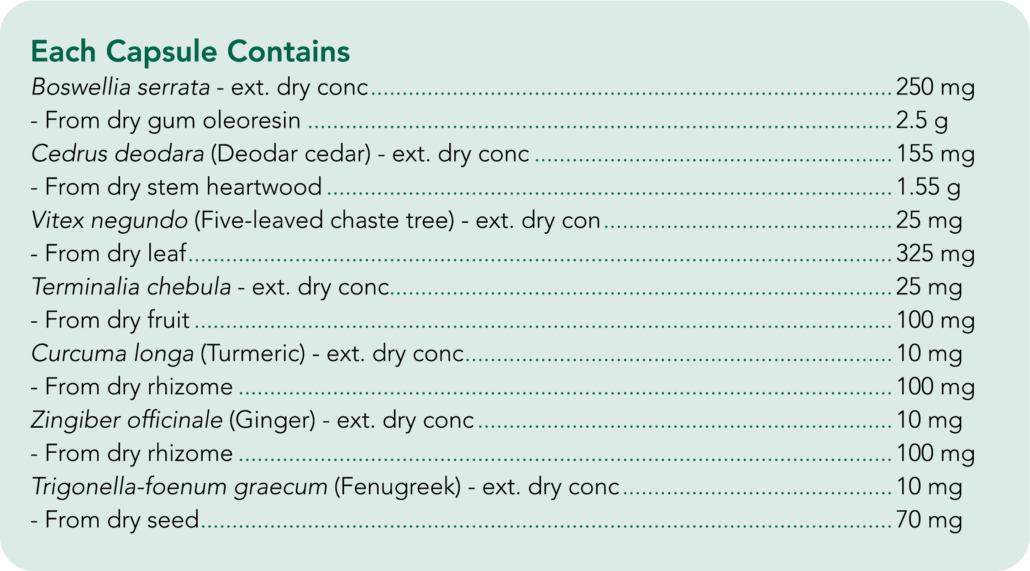 Each Capsule Contains

Boswellia serrata - ext. dry conc 250 mg
- From dry gum oleoresin 2.5 g
Cedrus deodara (Deodar cedar) - ext. dry conc 155 mg
- From dry stem heartwood 1.55 g
Vitex negundo (Five-leaved chaste tree) - ext. dry con 25 mg
- From dry leaf 325 mg
Terminalia chebula - ext. dry conc 25 mg
- From dry fruit 100 mg
Curcuma longa (Turmeric) - ext. dry conc 10 mg
- From dry rhizome 100 mg
Zingiber officinale (Ginger) - ext. dry conc 10 mg
- From dry rhizome 100 mg
Trigonella-foenum graecum (Fenugreek) - ext. dry conc 10 mg
- From dry seed 70 mg